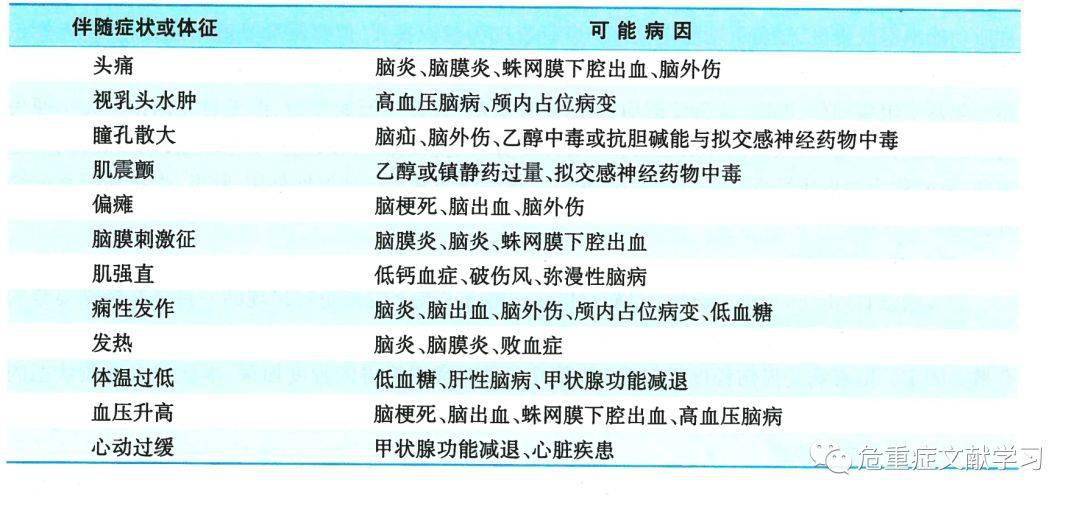 | 伴随症状或体征 | 可能病因 |
|---|---|
| 头痛 | 脑炎、脑膜炎、蛛网膜下腔出血、脑外伤 |
| 视乳头水肿 | 高血压脑病、颅内占位病变 |
| 瞳孔散大 | 脑疝、脑外伤、乙醇中毒或抗胆碱能与拟交感神经药物中毒 |
| 肌震颤 | 乙醇或镇静药过量、拟交感神经药物中毒 |
| 偏瘫 | 脑梗死、脑出血、脑外伤 |
| 脑膜刺激征 | 脑膜炎、脑炎、蛛网膜下腔出血 |
| 肌强直 | 低钙血症、破伤风、弥漫性脑病 |
| 痫性发作 | 脑炎、脑出血、脑外伤、颅内占位病变、低血糖 |
| 发热 | 脑炎、脑膜炎、败血症 |
| 体温过低 | 低血糖、肝性脑病、甲状腺功能减退 |
| 血压升高 | 脑梗死、脑出血、蛛网膜下腔出血、高血压脑病 |
| 心动过缓 | 甲状腺功能减退、心脏疾患 |

危重症文献学习